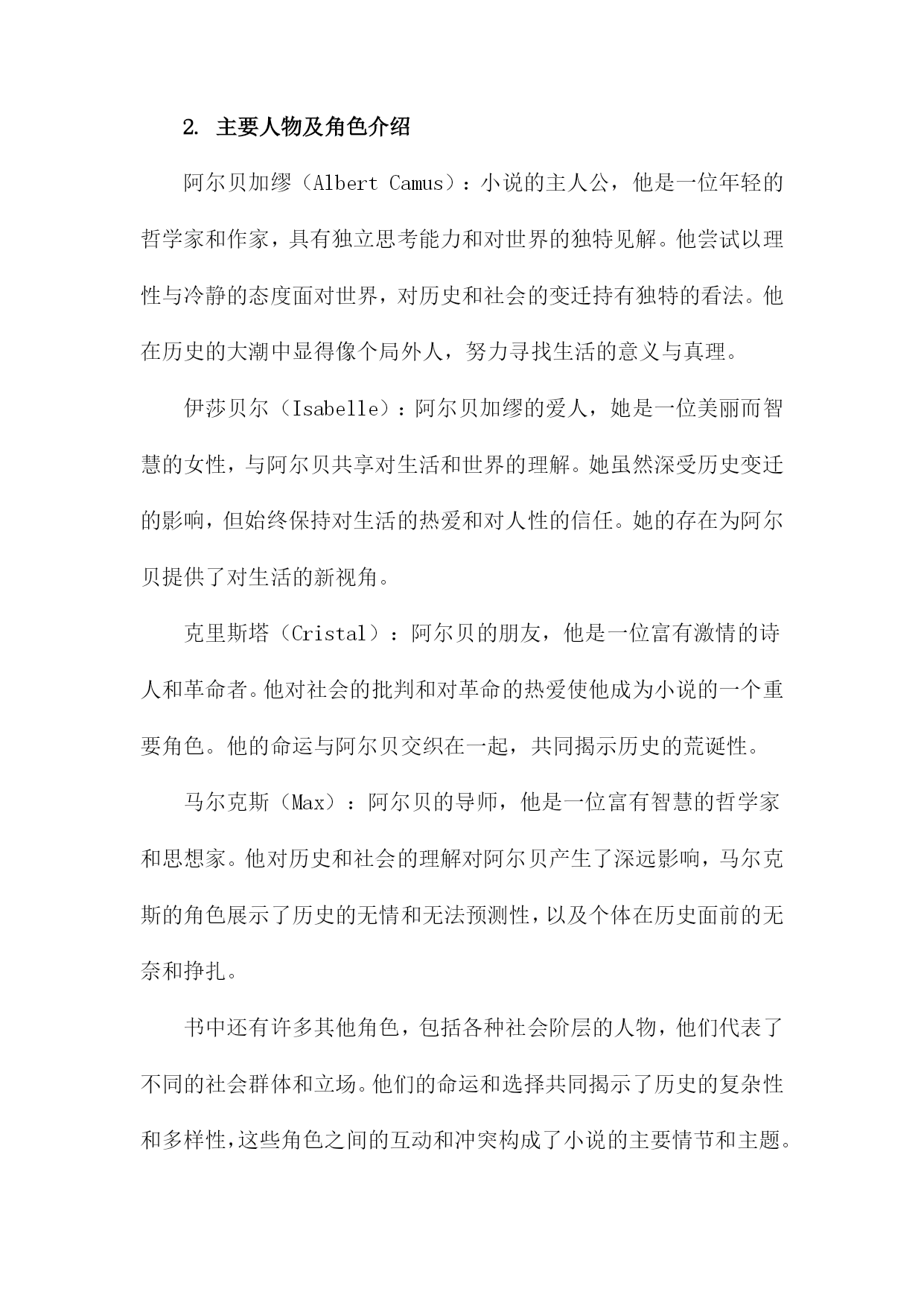 2. 主要人物及角色介绍

阿尔贝加缪（Albert Camus）：小说的主人公，他是一位年轻的哲学家和作家，具有独立思考能力和对世界的独特见解。他尝试以理性与冷静的态度面对世界，对历史和社会的变迁持有独特的看法。他在历史的大潮中显得像个局外人，努力寻找生活的意义与真理。

伊莎贝尔（Isabelle）：阿尔贝加缪的爱人，她是一位美丽而智慧的女性，与阿尔贝共享对生活和世界的理解。她虽然深受历史变迁的影响，但始终保持对生活的热爱和对人性的信任。她的存在为阿尔贝提供了对生活的新视角。

克里斯塔（Cristal）：阿尔贝的朋友，他是一位富有激情的诗人和革命者。他对社会的批判和对革命的热爱使他成为小说的一个重要角色。他的命运与阿尔贝交织在一起，共同揭示历史的荒诞性。

马尔克斯（Max）：阿尔贝的导师，他是一位富有智慧的哲学家和思想家。他对历史和社会的理解对阿尔贝产生了深远影响，马尔克斯的角色展示了历史的无情和无法预测性，以及个体在历史面前的无奈和挣扎。

书中还有许多其他角色，包括各种社会阶层的人物，他们代表了不同的社会群体和立场。他们的命运和选择共同揭示了历史的复杂性和多样性，这些角色之间的互动和冲突构成了小说的主要情节和主题。